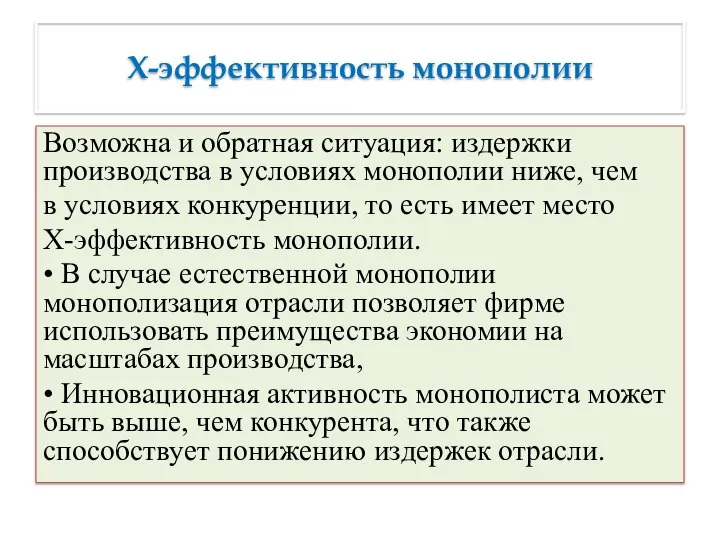 Х-эффективность монополии

Возможна и обратная ситуация: издержки производства в условиях монополии ниже, чем в условиях конкуренции, то есть имеет место Х-эффективность монополии.

• В случае естественной монополии монополизация отрасли позволяет фирме использовать преимущества экономии на масштабах производства,

• Инновационная активность монополиста может быть выше, чем конкурента, что также способствует понижению издержек отрасли.